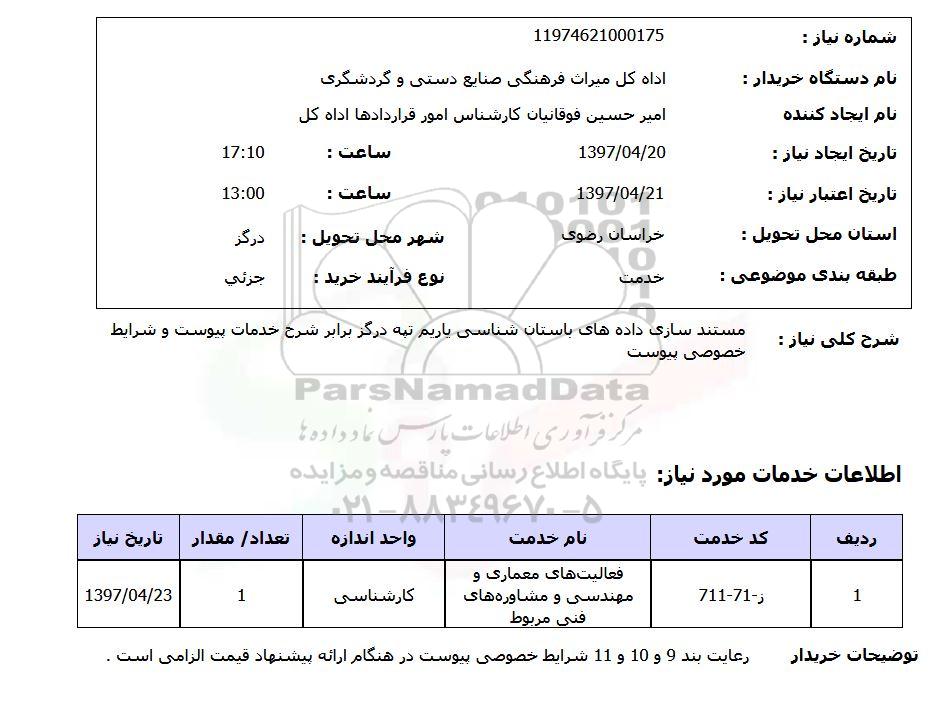 شماره نیاز : 11974621000175

نام دستگاه خریدار : اداه کل میراث فرهنگی صنایع دستی و گردشگری

نام ایجاد کننده امیر حسین فوقانیان کارشناس امور قراردادها اداه کل

تاریخ ایجاد نیاز : 1397/04/20 ساعت : 17:10

تاریخ اعتبار نیاز : 1397/04/21 ساعت : 13:00

استان محل تحویل : خراسان رضوی شهر محل تحویل : درگز

طبقه بندی موضوعی : خدمت نوع فرآیند خرید : جزئي

شرح کلی نیاز : مستند سازی داده های باستان شناسی یاریم تپه درگز برابر شرح خدمات پیوست و شرایط خصوصی پیوست

ParsNamadData
مرکز فرآوری اطلاعات پارس نماد داده ها
پایگاه اطلاع رسانی مناقصه و مزایده
۰۲۱-۸۸۳۴۹۶۷۰-۵

اطلاعات خدمات مورد نیاز:

| ردیف | کد خدمت | نام خدمت | واحد اندازه | تعداد/ مقدار | تاریخ نیاز |
|---|---|---|---|---|---|
| 1 | ز-71-711 | فعالیت‌های معماری و مهندسی و مشاوره‌های فنی مربوط | کارشناسی | 1 | 1397/04/23 |

توضیحات خریدار رعایت بند 9 و 10 و 11 شرایط خصوصی پیوست در هنگام ارائه پیشنهاد قیمت الزامی است .